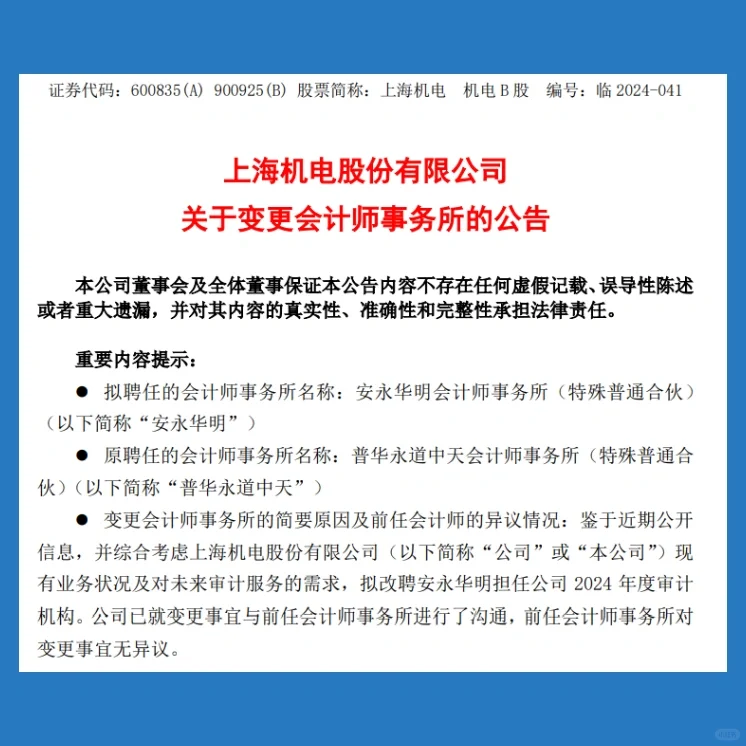 证券代码：600835(A) 900925(B) 股票简称：上海机电 机电 B 股 编号：临 2024-041

上海机电股份有限公司
关于变更会计师事务所的公告

本公司董事会及全体董事保证本公告内容不存在任何虚假记载、误导性陈述或者重大遗漏，并对其内容的真实性、准确性和完整性承担法律责任。

重要内容提示：

● 拟聘任的会计师事务所名称：安永华明会计师事务所（特殊普通合伙）（以下简称“安永华明”）

● 原聘任的会计师事务所名称：普华永道中天会计师事务所（特殊普通合伙）（以下简称“普华永道中天”）

● 变更会计师事务所的简要原因及前任会计师的异议情况：鉴于近期公开信息，并综合考虑上海机电股份有限公司（以下简称“公司”或“本公司”）现有业务状况及对未来审计服务的需求，拟改聘安永华明担任公司 2024 年度审计机构。公司已就变更事宜与前任会计师事务所进行了沟通，前任会计师事务所对变更事宜无异议。